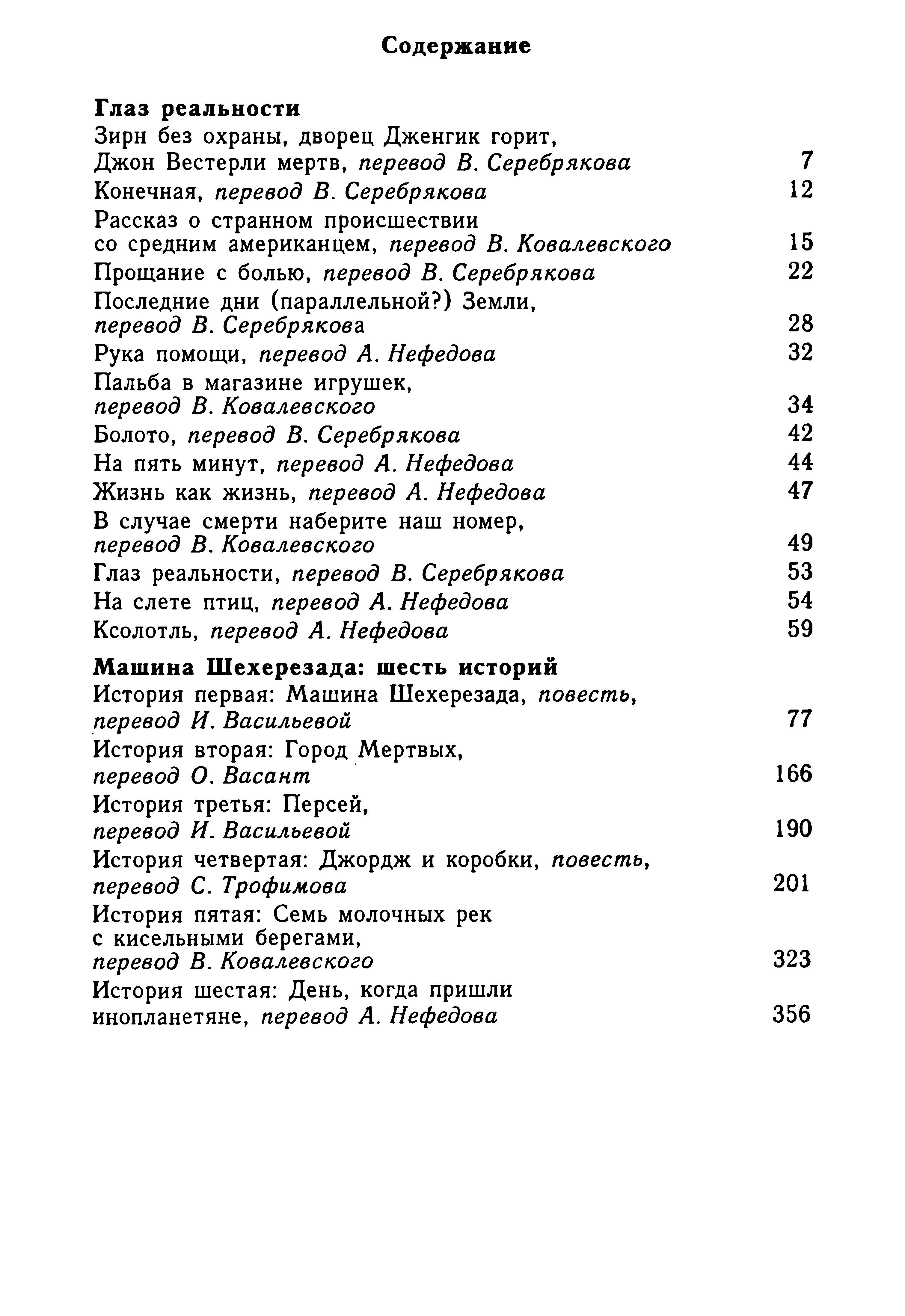 Содержание

Глаз реальности

Зирн без охраны, дворец Дженгик горит, Джон Вестерли мертв, перевод В. Серебрякова 7

Конечная, перевод В. Серебрякова 12

Рассказ о странном происшествии со средним американцем, перевод В. Ковалевского 15

Прощание с болью, перевод В. Серебрякова 22

Последние дни (параллельной?) Земли, перевод В. Серебрякова 28

Рука помощи, перевод А. Нефедова 32

Пальба в магазине игрушек, перевод В. Ковалевского 34

Болото, перевод В. Серебрякова 42

На пять минут, перевод А. Нефедова 44

Жизнь как жизнь, перевод А. Нефедова 47

В случае смерти наберите наш номер, перевод В. Ковалевского 49

Глаз реальности, перевод В. Серебрякова 53

На слете птиц, перевод А. Нефедова 54

Ксолотль, перевод А. Нефедова 59

Машина Шехерезада: шесть историй

История первая: Машина Шехерезада, повесть, перевод И. Васильевой 77

История вторая: Город Мертвых, перевод О. Васант 166

История третья: Персей, перевод И. Васильевой 190

История четвертая: Джордж и коробки, повесть, перевод С. Трофимова 201

История пятая: Семь молочных рек с кисельными берегами, перевод В. Ковалевского 323

История шестая: День, когда пришли инопланетяне, перевод А. Нефедова 356